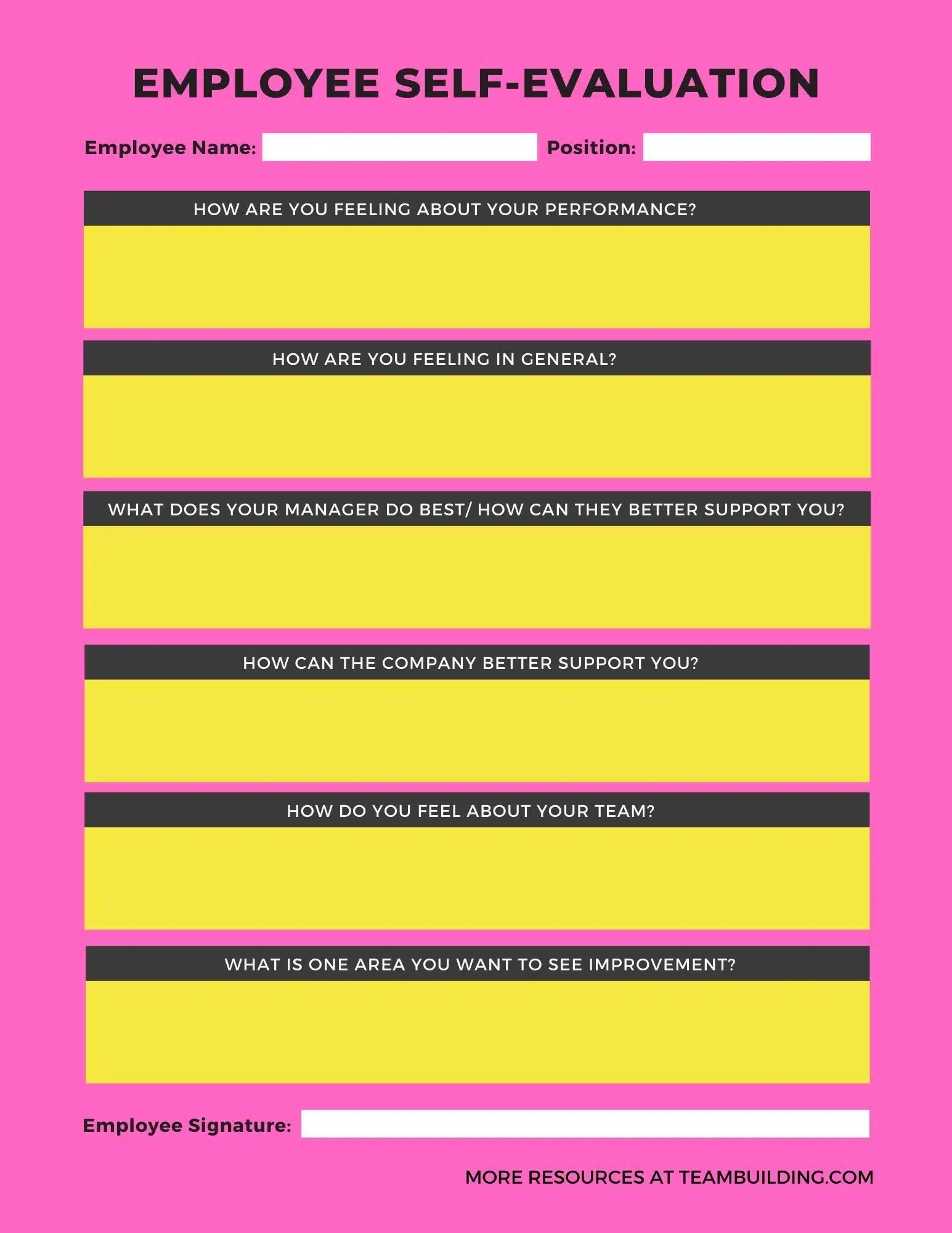 EMPLOYEE SELF-EVALUATION

Employee Name: Position:

HOW ARE YOU FEELING ABOUT YOUR PERFORMANCE?

HOW ARE YOU FEELING IN GENERAL?

WHAT DOES YOUR MANAGER DO BEST/ HOW CAN THEY BETTER SUPPORT YOU?

HOW CAN THE COMPANY BETTER SUPPORT YOU?

HOW DO YOU FEEL ABOUT YOUR TEAM?

WHAT IS ONE AREA YOU WANT TO SEE IMPROVEMENT?

Employee Signature:

MORE RESOURCES AT TEAMBUILDING.COM